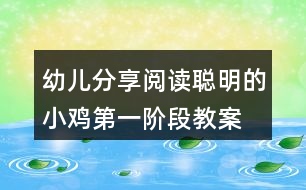 幼儿分享阅读聪明的小鸡第一阶段教案